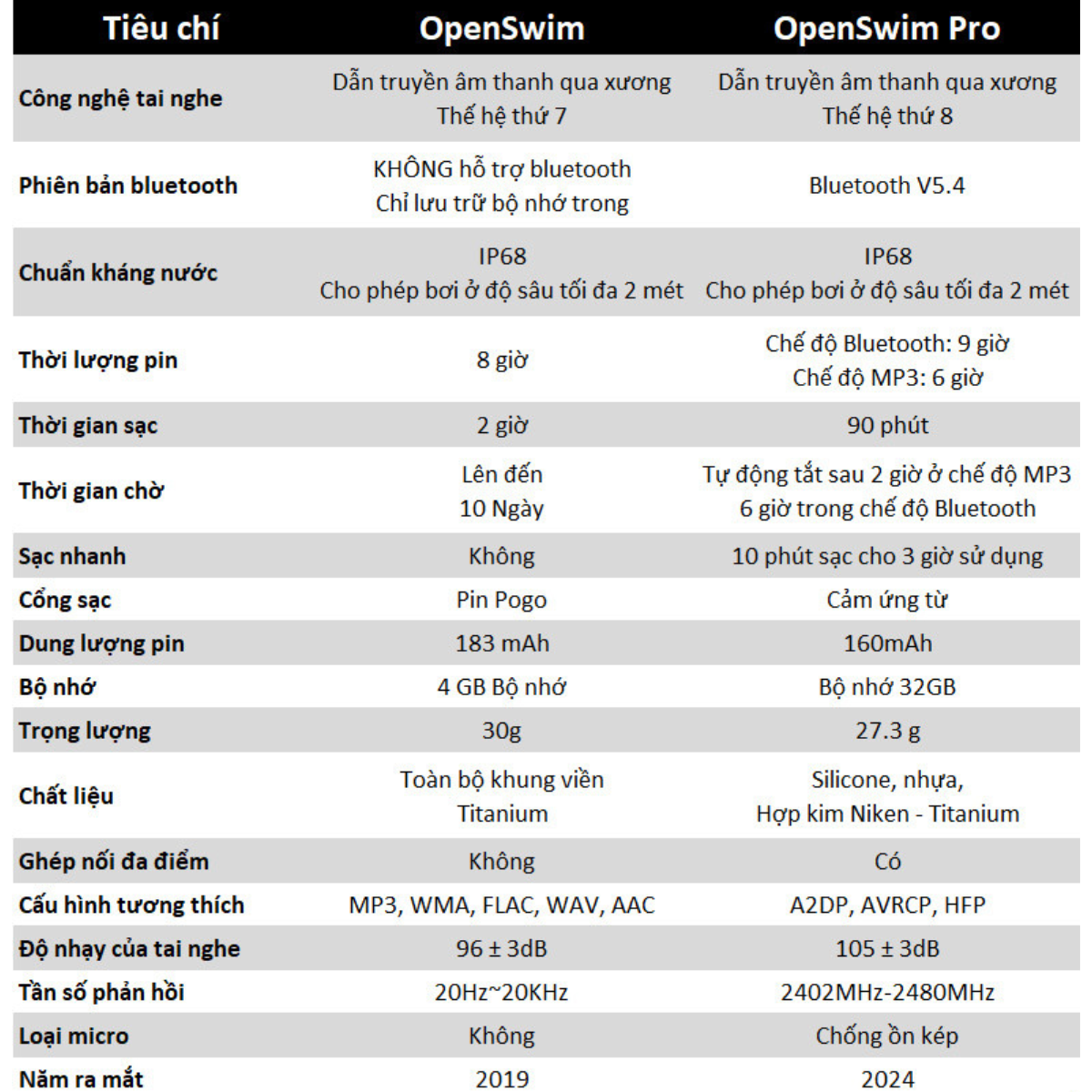 | Tiêu chí | OpenSwim | OpenSwim Pro |
|---|---|---|
| Công nghệ tai nghe | Dẫn truyền âm thanh qua xương Thế hệ thứ 7 | Dẫn truyền âm thanh qua xương Thế hệ thứ 8 |
| Phiên bản bluetooth | KHÔNG hỗ trợ bluetooth Chỉ lưu trữ bộ nhớ trong | Bluetooth V5.4 |
| Chuẩn kháng nước | IP68 Cho phép bơi ở độ sâu tối đa 2 mét | IP68 Cho phép bơi ở độ sâu tối đa 2 mét |
| Thời lượng pin | 8 giờ | Chế độ Bluetooth: 9 giờ Chế độ MP3: 6 giờ |
| Thời gian sạc | 2 giờ | 90 phút |
| Thời gian chờ | Lên đến 10 Ngày | Tự động tắt sau 2 giờ ở chế độ MP3 6 giờ trong chế độ Bluetooth |
| Sạc nhanh | Không | 10 phút sạc cho 3 giờ sử dụng |
| Cổng sạc | Pin Pogo | Cảm ứng từ |
| Dung lượng pin | 183 mAh | 160mAh |
| Bộ nhớ | 4 GB Bộ nhớ | Bộ nhớ 32GB |
| Trọng lượng | 30g | 27.3 g |
| Chất liệu | Toàn bộ khung viền Titanium | Silicone, nhựa, Hợp kim Niken - Titanium |
| Ghép nối đa điểm | Không | Có |
| Cấu hình tương thích | MP3, WMA, FLAC, WAV, AAC | A2DP, AVRCP, HFP |
| Độ nhạy của tai nghe | 96 ± 3dB | 105 ± 3dB |
| Tần số phản hồi | 20Hz~20KHz | 2402MHz-2480MHz |
| Loại micro | Không | Chống ồn kép |
| Năm ra mắt | 2019 | 2024 |